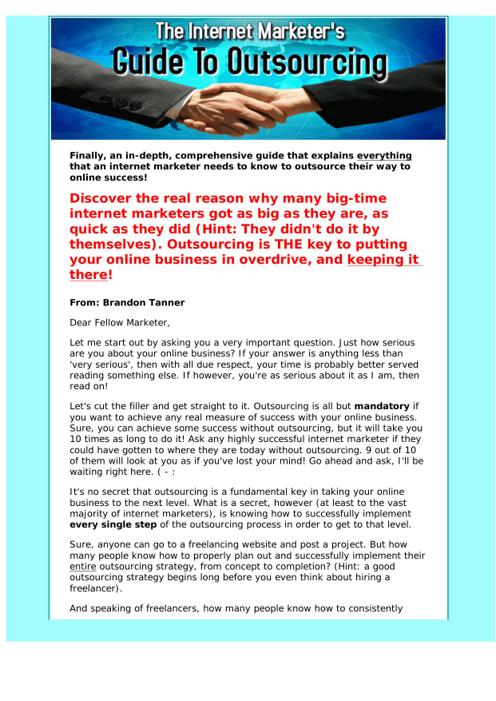 The Internet Marketer's
Guide To Outsourcing

Finally, an in-depth, comprehensive guide that explains everything that an internet marketer needs to know to outsource their way to online success!

Discover the real reason why many big-time internet marketers got as big as they are, as quick as they did (Hint: They didn't do it by themselves). Outsourcing is THE key to putting your online business in overdrive, and keeping it there!

From: Brandon Tanner

Dear Fellow Marketer,

Let me start out by asking you a very important question. Just how serious are you about your online business? If your answer is anything less than 'very serious', then with all due respect, your time is probably better served reading something else. If however, you're as serious about it as I am, then read on!

Let's cut the filler and get straight to it. Outsourcing is all but mandatory if you want to achieve any real measure of success with your online business. Sure, you can achieve some success without outsourcing, but it will take you 10 times as long to do it! Ask any highly successful internet marketer if they could have gotten to where they are today without outsourcing. 9 out of 10 of them will look at you as if you've lost your mind! Go ahead and ask, I'll be waiting right here. ( - :

It's no secret that outsourcing is a fundamental key in taking your online business to the next level. What is a secret, however (at least to the vast majority of internet marketers), is knowing how to successfully implement every single step of the outsourcing process in order to get to that level.

Sure, anyone can go to a freelancing website and post a project. But how many people know how to properly plan out and successfully implement their entire outsourcing strategy, from concept to completion? (Hint: a good outsourcing strategy begins long before you even think about hiring a freelancer).

And speaking of freelancers, how many people know how to consistently